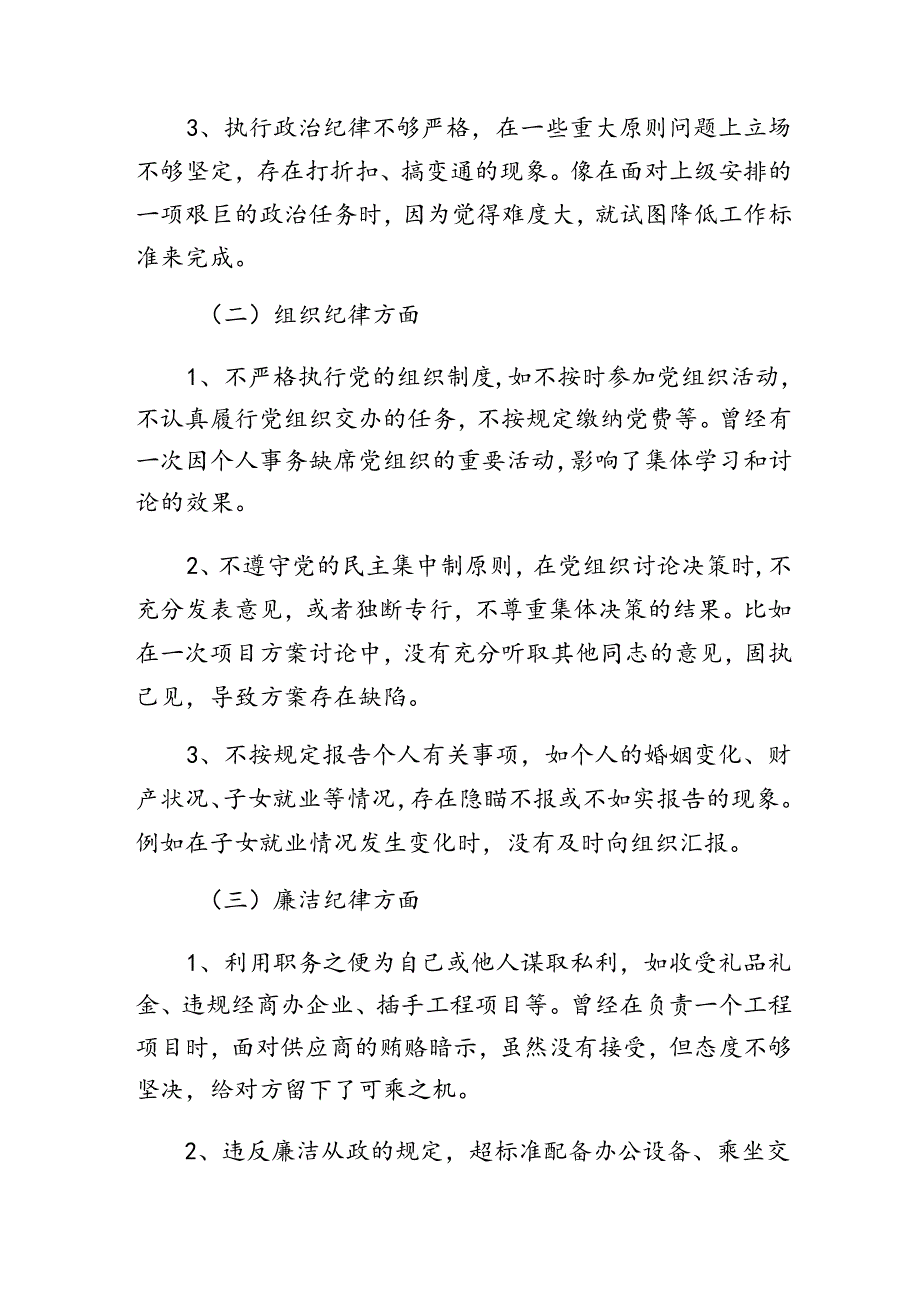 3、执行政治纪律不够严格，在一些重大原则问题上立场不够坚定，存在打折扣、搞变通的现象。像在面对上级安排的一项艰巨的政治任务时，因为觉得难度大，就试图降低工作标准来完成。

（二）组织纪律方面

1、不严格执行党的组织制度，如不按时参加党组织活动，不认真履行党组织交办的任务，不按规定缴纳党费等。曾经有一次因个人事务缺席党组织的重要活动，影响了集体学习和讨论的效果。

2、不遵守党的民主集中制原则，在党组织讨论决策时，不充分发表意见，或者独断专行，不尊重集体决策的结果。比如在一次项目方案讨论中，没有充分听取其他同志的意见，固执己见，导致方案存在缺陷。

3、不按规定报告个人有关事项，如个人的婚姻变化、财产状况、子女就业等情况，存在隐瞒不报或不如实报告的现象。例如在子女就业情况发生变化时，没有及时向组织汇报。

（三）廉洁纪律方面

1、利用职务之便为自己或他人谋取私利，如收受礼品礼金、违规经商办企业、插手工程项目等。曾经在负责一个工程项目时，面对供应商的贿赂暗示，虽然没有接受，但态度不够坚决，给对方留下了可乘之机。

2、违反廉洁从政的规定，超标准配备办公设备、乘坐交